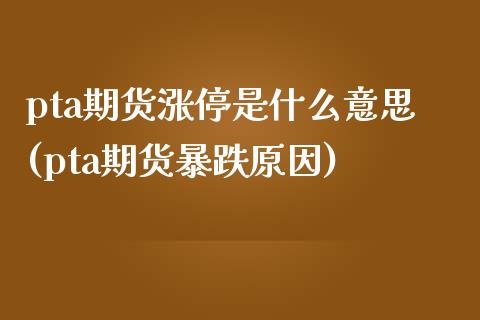 pta期货涨停是什么意思（pta期货暴跌原因）